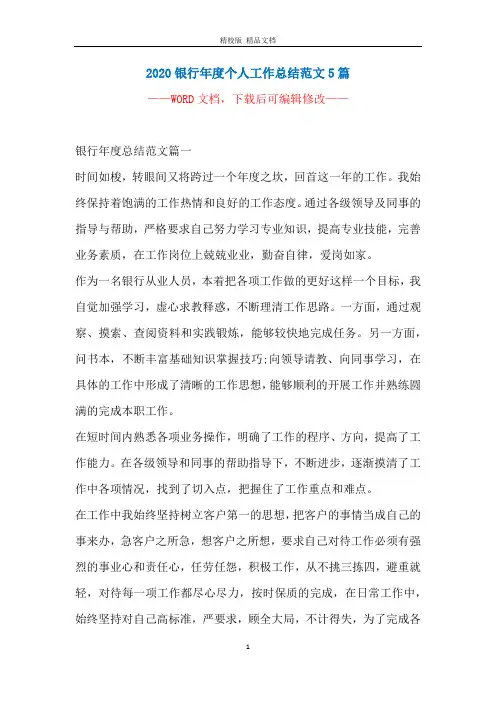 精校版 精品文档

2020 银行年度个人工作总结范文 5 篇

——WORD 文档，下载后可编辑修改——

银行年度总结范文篇一

时间如梭，转眼间又将跨过一个年度之坎，回首这一年的工作。我始终保持着饱满的工作热情和良好的工作态度。通过各级领导及同事的指导与帮助，严格要求自己努力学习专业知识，提高专业技能，完善业务素质，在工作岗位上兢兢业业，勤奋自律，爱岗如家。

作为一名银行从业人员，本着把各项工作做的更好这样一个目标，我自觉加强学习，虚心求教释惑，不断理清工作思路。一方面，通过观察、摸索、查阅资料和实践锻炼，能够较快地完成任务。另一方面，问书本，不断丰富基础知识掌握技巧;向领导请教、向同事学习，在具体的工作中形成了清晰的工作思想，能够顺利的开展工作并熟练圆满的完成本职工作。

在短时间内熟悉各项业务操作，明确了工作的程序、方向，提高了工作能力。在各级领导和同事的帮助指导下，不断进步，逐渐摸清了工作中各项情况，找到了切入点，把握住了工作重点和难点。

在工作中我始终坚持树立客户第一的思想，把客户的事情当成自己的事来办，急客户之所急，想客户之所想，要求自己对待工作必须有强烈的事业心和责任心，任劳任怨，积极工作，从不挑三拣四，避重就轻，对待每一项工作都尽心尽力，按时保质的完成，在日常工作中，始终坚持对自己高标准，严要求，顾全大局，不计得失，为了完成各

1